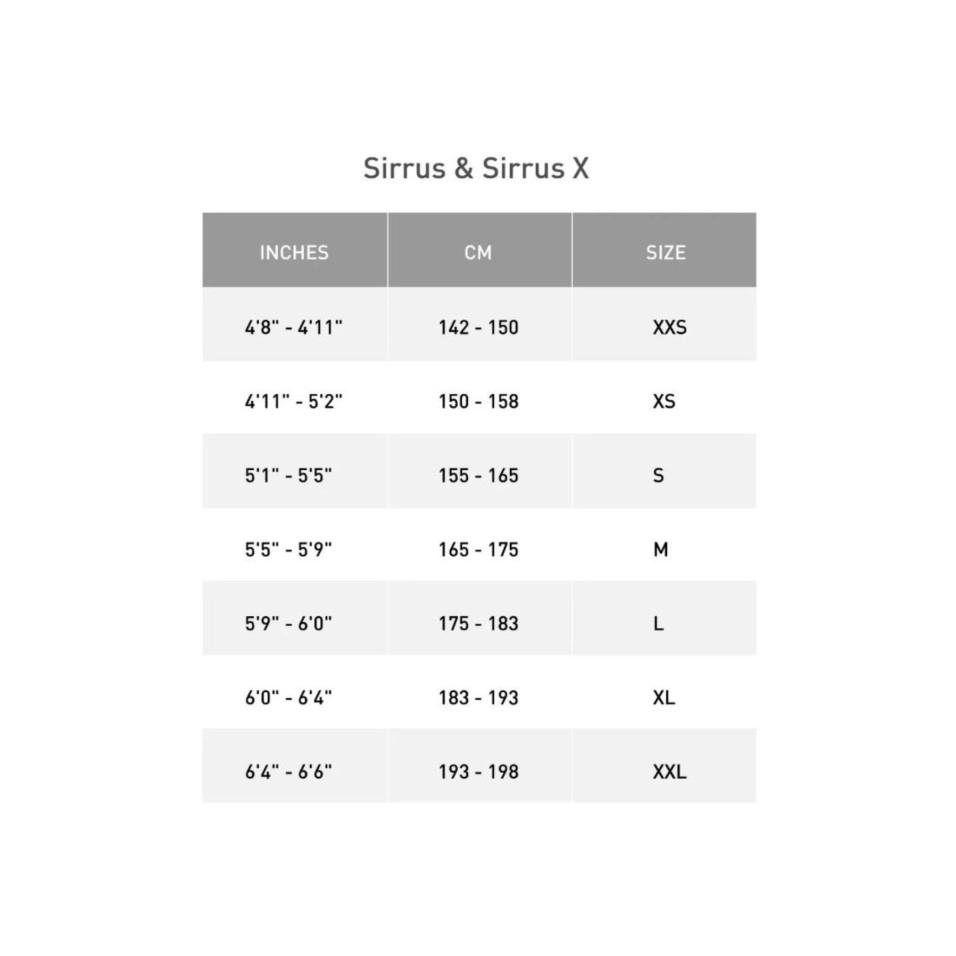 Sirrus & Sirrus X

| INCHES | CM | SIZE |
|---|---|---|
| 4'8" - 4'11" | 142 - 150 | XXS |
| 4'11" - 5'2" | 150 - 158 | XS |
| 5'1" - 5'5" | 155 - 165 | S |
| 5'5" - 5'9" | 165 - 175 | M |
| 5'9" - 6'0" | 175 - 183 | L |
| 6'0" - 6'4" | 183 - 193 | XL |
| 6'4" - 6'6" | 193 - 198 | XXL |